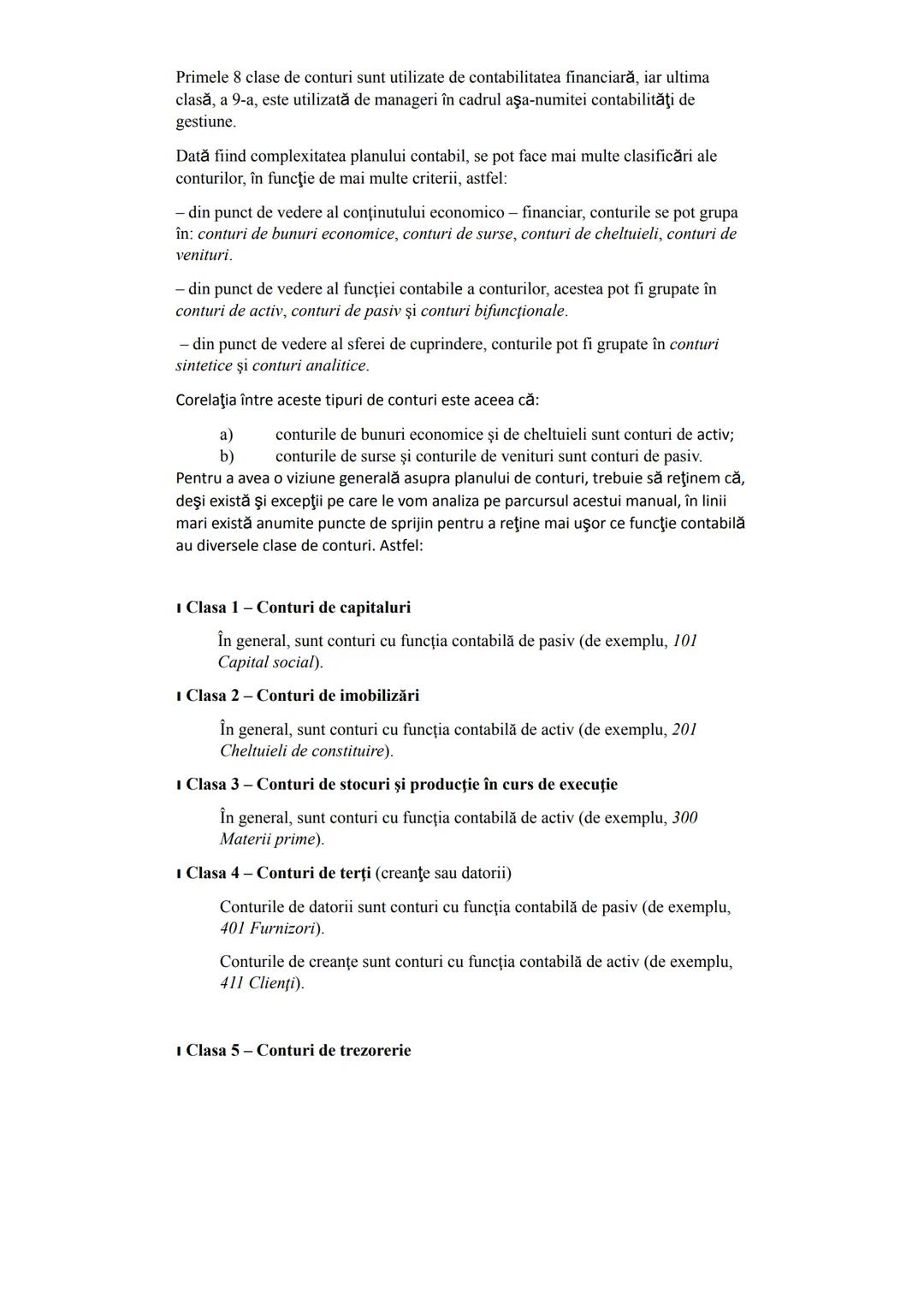 Primele 8 clase de conturi sunt utilizate de contabilitatea financiară, iar ultima clasă, a 9-a, este utilizată de manageri în cadrul aşa-numitei contabilităţi de gestiune.

Dată fiind complexitatea planului contabil, se pot face mai multe clasificări ale conturilor, în funcţie de mai multe criterii, astfel:

– din punct de vedere al conţinutului economico – financiar, conturile se pot grupa în: conturi de bunuri economice, conturi de surse, conturi de cheltuieli, conturi de venituri.

– din punct de vedere al funcţiei contabile a conturilor, acestea pot fi grupate în conturi de activ, conturi de pasiv şi conturi bifuncţionale.

– din punct de vedere al sferei de cuprindere, conturile pot fi grupate în conturi sintetice şi conturi analitice.

Corelaţia între aceste tipuri de conturi este aceea că:

a) conturile de bunuri economice şi de cheltuieli sunt conturi de activ;
b) conturile de surse şi conturile de venituri sunt conturi de pasiv.
Pentru a avea o viziune generală asupra planului de conturi, trebuie să reţinem că, deşi există şi excepţii pe care le vom analiza pe parcursul acestui manual, în linii mari există anumite puncte de sprijin pentru a reţine mai uşor ce funcţie contabilă au diversele clase de conturi. Astfel:

ı Clasa 1 – Conturi de capitaluri

În general, sunt conturi cu funcţia contabilă de pasiv (de exemplu, 101 Capital social).

ı Clasa 2 – Conturi de imobilizări

În general, sunt conturi cu funcţia contabilă de activ (de exemplu, 201 Cheltuieli de constituire).

ı Clasa 3 – Conturi de stocuri şi producţie în curs de execuţie

În general, sunt conturi cu funcţia contabilă de activ (de exemplu, 300 Materii prime).

ı Clasa 4 – Conturi de terţi (creanţe sau datorii)

Conturile de datorii sunt conturi cu funcţia contabilă de pasiv (de exemplu, 401 Furnizori).

Conturile de creanţe sunt conturi cu funcţia contabilă de activ (de exemplu, 411 Clienţi).

ı Clasa 5 – Conturi de trezorerie